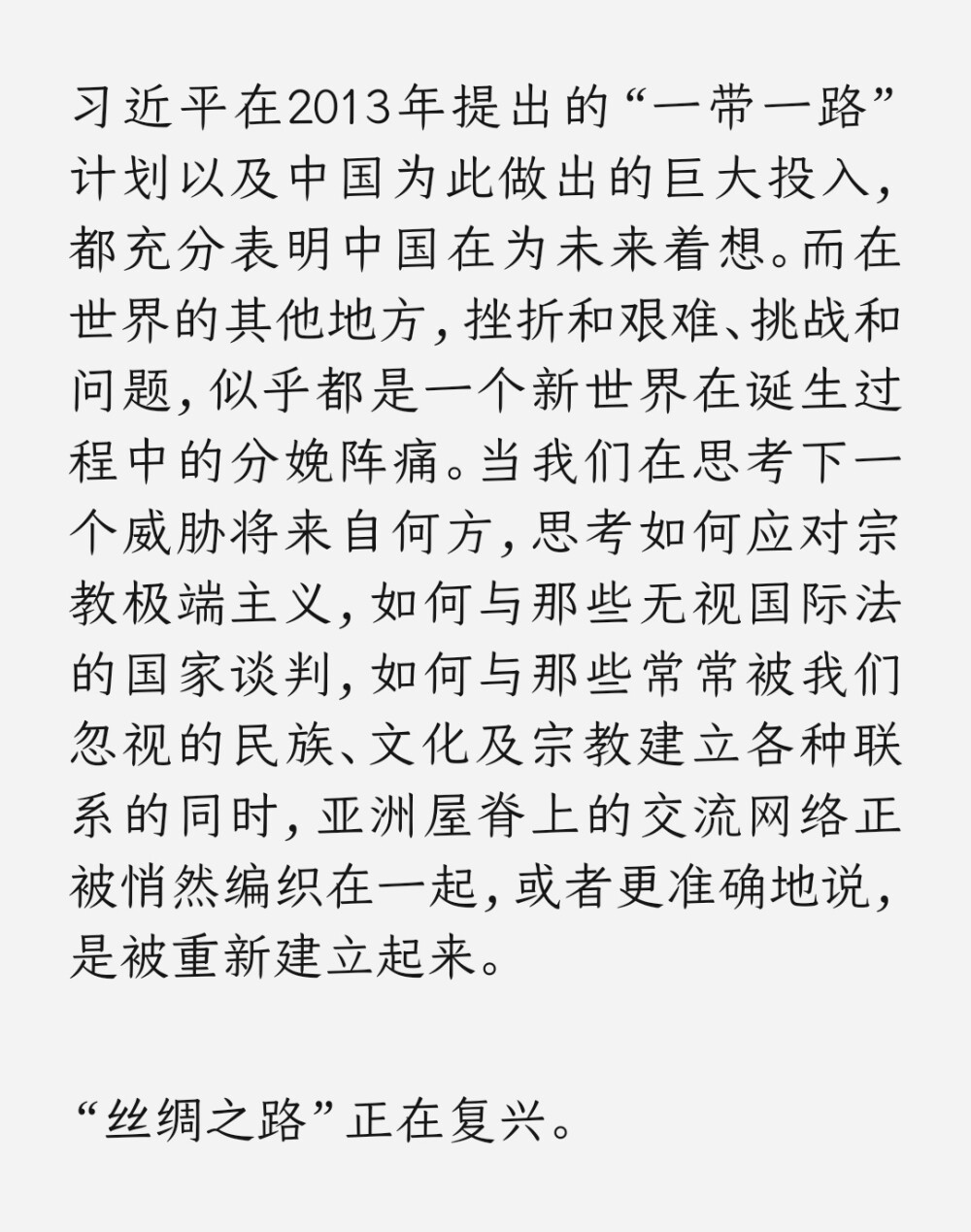 习近平在2013年提出的“一带一路”计划以及中国为此做出的巨大投入，都充分表明中国在为未来着想。而在世界的其他地方，挫折和艰难、挑战和问题，似乎都是一个新世界在诞生过程中的分娩阵痛。当我们在思考下一个威胁将来自何方，思考如何应对宗教极端主义，如何与那些无视国际法的国家谈判，如何与那些常常被我们忽视的民族、文化及宗教建立各种联系的同时，亚洲屋脊上的交流网络正被悄然编织在一起，或者更准确地说，是被重新建立起来。

“丝绸之路”正在复兴。